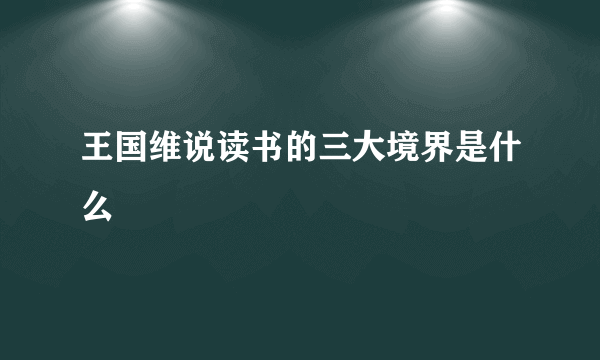 王国维说读书的三大境界是什么